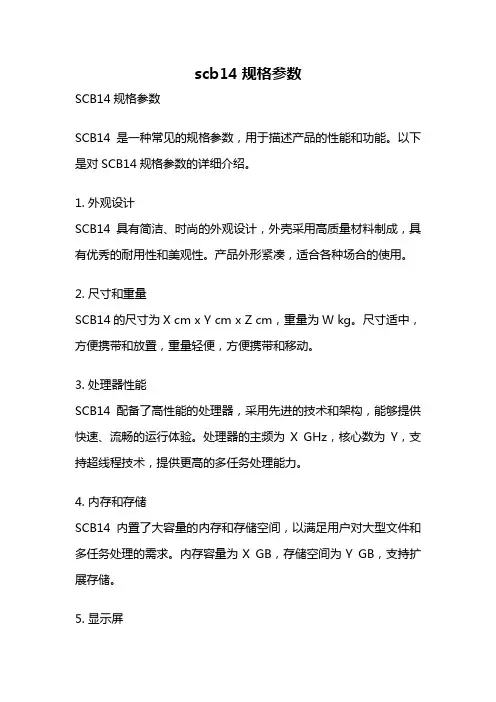 scb14 规格参数

SCB14 规格参数

SCB14 是一种常见的规格参数，用于描述产品的性能和功能。以下是对 SCB14 规格参数的详细介绍。

1. 外观设计
SCB14 具有简洁、时尚的外观设计，外壳采用高质量材料制成，具有优秀的耐用性和美观性。产品外形紧凑，适合各种场合的使用。

2. 尺寸和重量
SCB14 的尺寸为 X cm x Y cm x Z cm，重量为 W kg。尺寸适中，方便携带和放置，重量轻便，方便携带和移动。

3. 处理器性能
SCB14 配备了高性能的处理器，采用先进的技术和架构，能够提供快速、流畅的运行体验。处理器的主频为 X GHz，核心数为 Y，支持超线程技术，提供更高的多任务处理能力。

4. 内存和存储
SCB14 内置了大容量的内存和存储空间，以满足用户对大型文件和多任务处理的需求。内存容量为 X GB，存储空间为 Y GB，支持扩展存储。

5. 显示屏